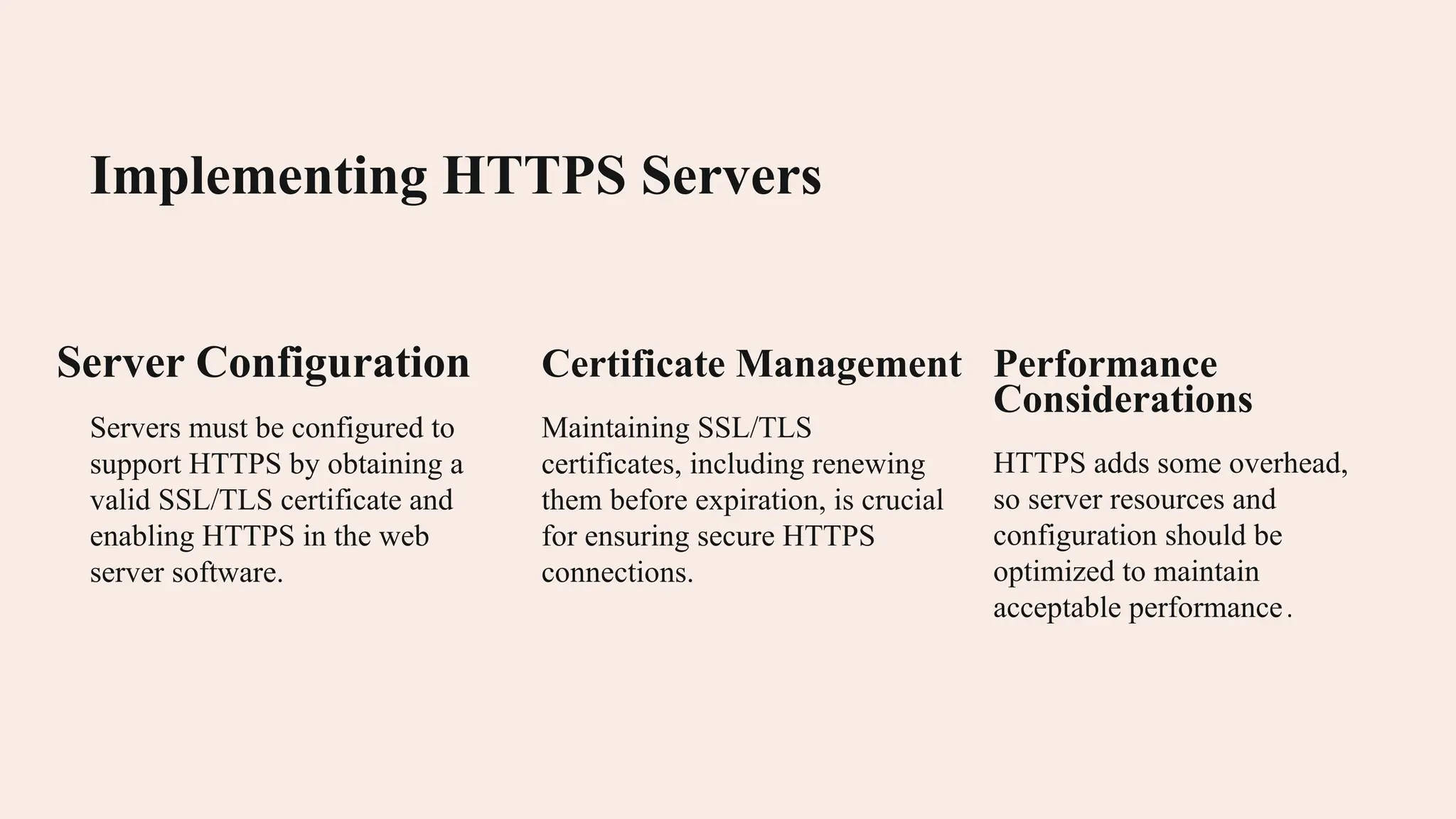 Implementing HTTPS Servers

Server Configuration

Servers must be configured to support HTTPS by obtaining a valid SSL/TLS certificate and enabling HTTPS in the web server software.

Certificate Management

Maintaining SSL/TLS certificates, including renewing them before expiration, is crucial for ensuring secure HTTPS connections.

Performance Considerations

HTTPS adds some overhead, so server resources and configuration should be optimized to maintain acceptable performance.